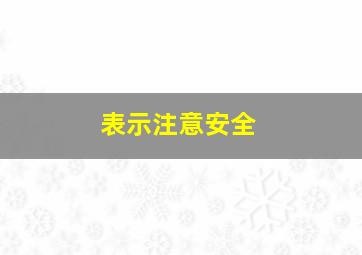 表示注意安全